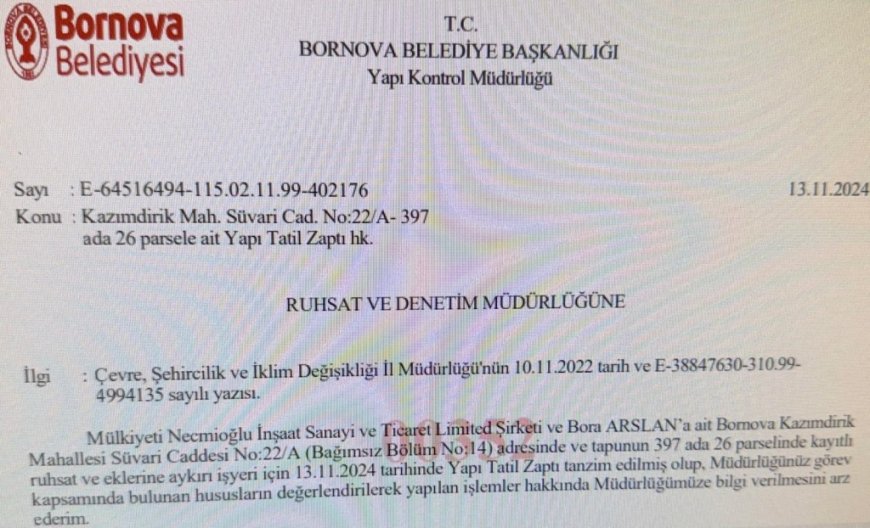 Bornova Belediyesi

T.C.
BORNOVA BELEDİYE BAŞKANLIĞI
Yapı Kontrol Müdürlüğü

Sayı : E-64516494-115.02.11.99-402176
13.11.2024
Konu : Kazımdirik Mah. Süvari Cad. No:22/A- 397 ada 26 parsele ait Yapı Tatil Zaptı hk.

RUHSAT VE DENETİM MÜDÜRLÜĞÜNE

İlgi : Çevre, Şehircilik ve İklim Değişikliği İl Müdürlüğü'nün 10.11.2022 tarih ve E-38847630-310.99-4994135 sayılı yazısı.

Mülkiyeti Necmioğlu İnşaat Sanayi ve Ticaret Limited Şirketi ve Bora ARSLAN'a ait Bornova Kazımdirik Mahallesi Süvari Caddesi No:22/A (Bağımsız Bölüm No:14) adresinde ve tapunun 397 ada 26 parselinde kayıtlı ruhsat ve eklerine aykırı işyeri için 13.11.2024 tarihinde Yapı Tatil Zaptı tanzim edilmiş olup, Müdürlüğünüz görev kapsamında bulunan hususların değerlendirilerek yapılan işlemler hakkında Müdürlüğümüze bilgi verilmesini arz ederim.